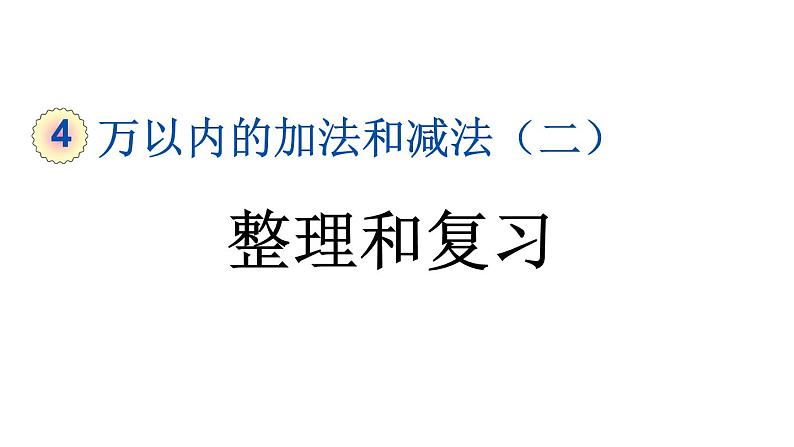 4 万以内的加法和减法（二）

整理和复习